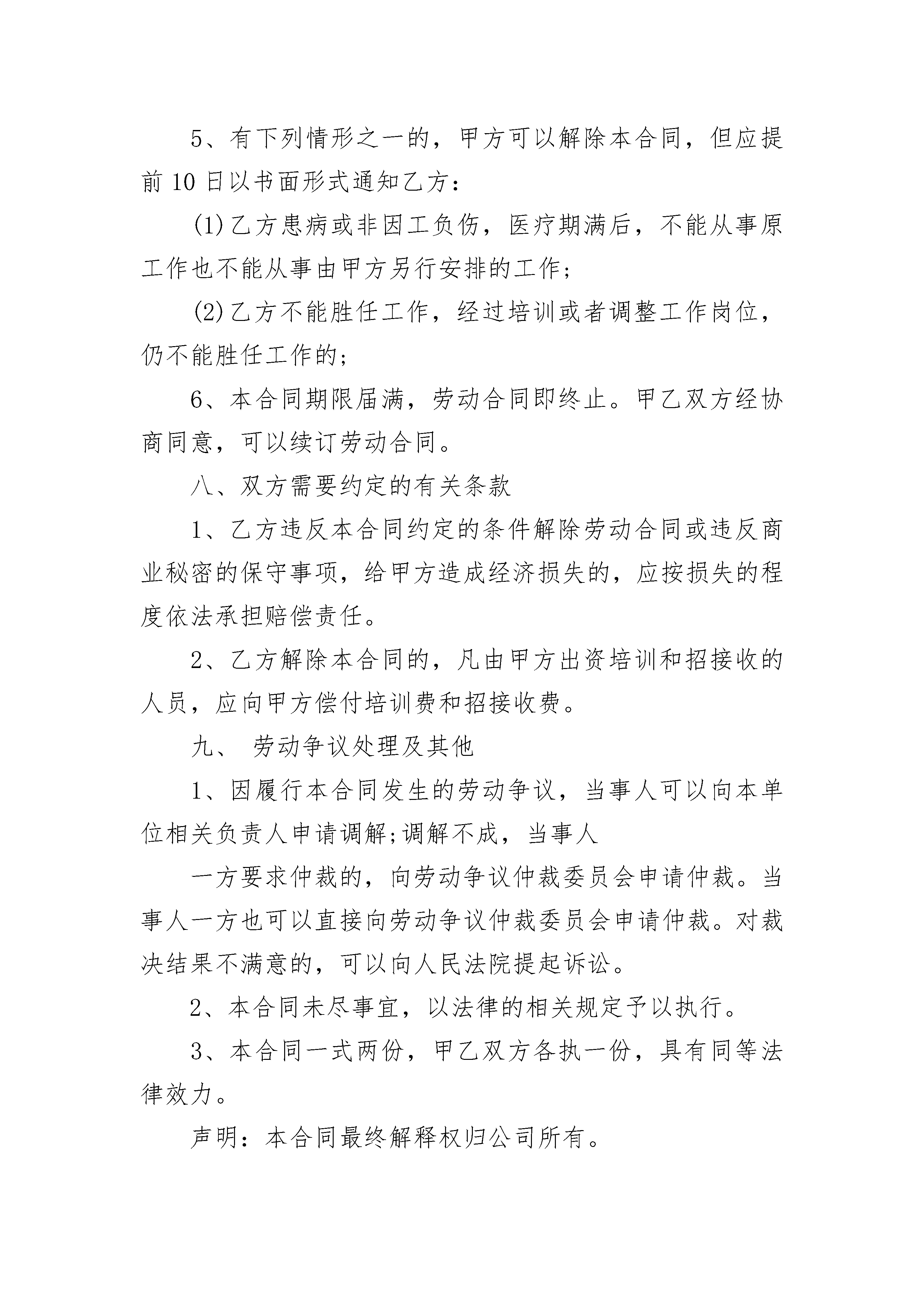 5、有下列情形之一的，甲方可以解除本合同，但应提前 10 日以书面形式通知乙方：

(1)乙方患病或非因工负伤，医疗期满后，不能从事原工作也不能从事由甲方另行安排的工作；

(2)乙方不能胜任工作，经过培训或者调整工作岗位，仍不能胜任工作的；

6、本合同期限届满，劳动合同即终止。甲乙双方经协商同意，可以续订劳动合同。

八、双方需要约定的有关条款

1、乙方违反本合同约定的条件解除劳动合同或违反商业秘密的保守事项，给甲方造成经济损失的，应按损失的程度依法承担赔偿责任。

2、乙方解除本合同的，凡由甲方出资培训和招接收的人员，应向甲方偿付培训费和招接收费。

九、 劳动争议处理及其他

1、因履行本合同发生的劳动争议，当事人可以向本单位相关负责人申请调解;调解不成，当事人

一方要求仲裁的，向劳动争议仲裁委员会申请仲裁。当事人一方也可以直接向劳动争议仲裁委员会申请仲裁。对裁决结果不满意的，可以向人民法院提起诉讼。

2、本合同未尽事宜，以法律的相关规定予以执行。

3、本合同一式两份，甲乙双方各执一份，具有同等法律效力。

声明：本合同最终解释权归公司所有。